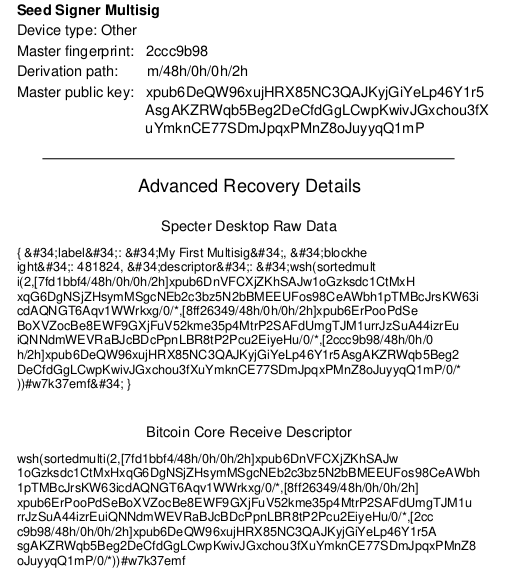 **Seed Signer Multisig**
Device type: Other
Master fingerprint: 2ccc9b98
Derivation path: m/48h/0h/0h/2h
Master public key: xpub6DeQW96xujHRX85NC3QAJKyjGiYeLp46Y1r5AsgAKZRWqb5Beg2DeCfdGgLCwpKwivJGxchou3fXuYmknCE77SDmJpqxPMnZ8oJuyyqQ1mP

Advanced Recovery Details

Specter Desktop Raw Data

{ &#34;label&#34;: &#34;My First Multisig&#34;, &#34;blockheight&#34;: 481824, &#34;descriptor&#34;: &#34;wsh(sortedmulti(2,[7fd1bbf4/48h/0h/0h/2h]xpub6DnVFCXjZKhSAJw1oGzksdc1CtMxHxqG6DgNSjZHsymMSgcNEb2c3bz5N2bBMEEUFos98CeAWbh1pTMBcJrsKW63icdAQNGT6Aqv1WWrkxg/0/*,[8ff26349/48h/0h/0h/2h]xpub6ErPooPdSeBoXVZocBe8EWF9GXjFuV52kme35p4MtrP2SAFdUmgTJM1urrJzSuA44izrEuiQNNdmWEVRaBJcBDcPpnLBR8tP2Pcu2EiyeHu/0/*,[2ccc9b98/48h/0h/0h/2h]xpub6DeQW96xujHRX85NC3QAJKyjGiYeLp46Y1r5AsgAKZRWqb5Beg2DeCfdGgLCwpKwivJGxchou3fXuYmknCE77SDmJpqxPMnZ8oJuyyqQ1mP/0/*))#w7k37emf&#34; }

Bitcoin Core Receive Descriptor

wsh(sortedmulti(2,[7fd1bbf4/48h/0h/0h/2h]xpub6DnVFCXjZKhSAJw1oGzksdc1CtMxHxqG6DgNSjZHsymMSgcNEb2c3bz5N2bBMEEUFos98CeAWbh1pTMBcJrsKW63icdAQNGT6Aqv1WWrkxg/0/*,[8ff26349/48h/0h/0h/2h]xpub6ErPooPdSeBoXVZocBe8EWF9GXjFuV52kme35p4MtrP2SAFdUmgTJM1urrJzSuA44izrEuiQNNdmWEVRaBJcBDcPpnLBR8tP2Pcu2EiyeHu/0/*,[2ccc9b98/48h/0h/0h/2h]xpub6DeQW96xujHRX85NC3QAJKyjGiYeLp46Y1r5AsgAKZRWqb5Beg2DeCfdGgLCwpKwivJGxchou3fXuYmknCE77SDmJpqxPMnZ8oJuyyqQ1mP/0/*))#w7k37emf